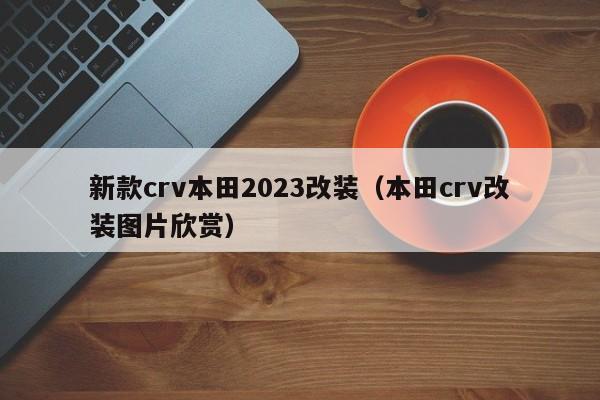 新款crv本田2023改装（本田crv改装图片欣赏）